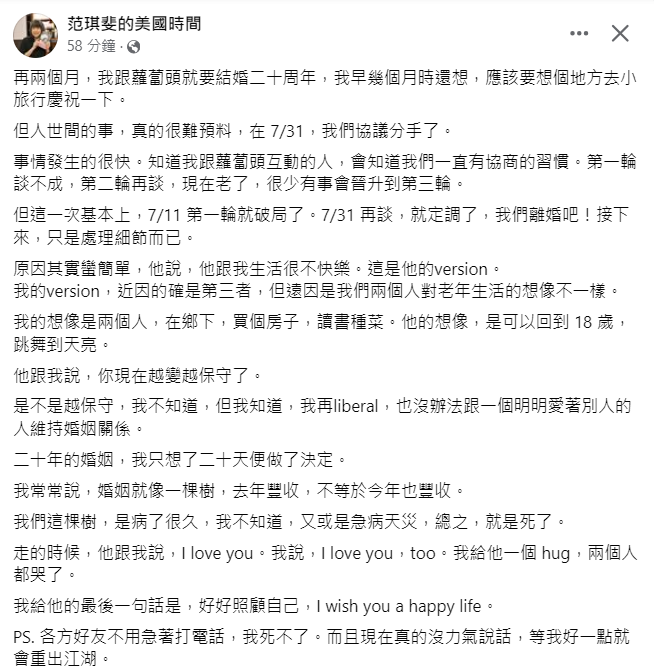 范琪斐的美國時間
58 分鐘 ·

再兩個月，我跟蘿蔔頭就要結婚二十周年，我早幾個月時還想，應該要想個地方去小旅行慶祝一下。

但人世間的事，真的很難預料，在 7/31，我們協議分手了。

事情發生的很快。知道我跟蘿蔔頭互動的人，會知道我們一直有協商的習慣。第一輪談不成，第二輪再談，現在老了，很少有事會晉升到第三輪。

但這一次基本上，7/11 第一輪就破局了。7/31 再談，就定調了，我們離婚吧！接下來，只是處理細節而已。

原因其實蠻簡單，他說，他跟我生活很不快樂。這是他的version。
我的version，近因的確是第三者，但遠因是我們兩個人對老年生活的想像不一樣。

我的想像是兩個人，在鄉下，買個房子，讀書種菜。他的想像，是可以回到 18 歲，跳舞到天亮。

他跟我說，你現在越變越保守了。

是不是越保守，我不知道，但我知道，我再liberal，也沒辦法跟一個明明愛著別人的人維持婚姻關係。

二十年的婚姻，我只想了二十天便做了決定。

我常常說，婚姻就像一棵樹，去年豐收，不等於今年也豐收。

我們這棵樹，是病了很久，我不知道，又或是急病天災，總之，就是死了。

走的時候，他跟我說，I love you。我說，I love you，too。我給他一個 hug，兩個人都哭了。

我給他的最後一句話是，好好照顧自己，I wish you a happy life。

PS. 各方好友不用急著打電話，我死不了。而且現在真的沒力氣說話，等我好一點就會重出江湖。